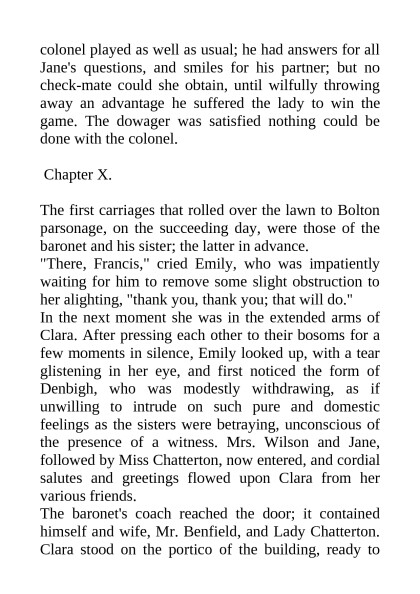 colonel played as well as usual; he had answers for all Jane's questions, and smiles for his partner; but no check-mate could she obtain, until wilfully throwing away an advantage he suffered the lady to win the game. The dowager was satisfied nothing could be done with the colonel.

Chapter X.

The first carriages that rolled over the lawn to Bolton parsonage, on the succeeding day, were those of the baronet and his sister; the latter in advance.
"There, Francis," cried Emily, who was impatiently waiting for him to remove some slight obstruction to her alighting, "thank you, thank you; that will do."
In the next moment she was in the extended arms of Clara. After pressing each other to their bosoms for a few moments in silence, Emily looked up, with a tear glistening in her eye, and first noticed the form of Denbigh, who was modestly withdrawing, as if unwilling to intrude on such pure and domestic feelings as the sisters were betraying, unconscious of the presence of a witness. Mrs. Wilson and Jane, followed by Miss Chatterton, now entered, and cordial salutes and greetings flowed upon Clara from her various friends.
The baronet's coach reached the door; it contained himself and wife, Mr. Benfield, and Lady Chatterton. Clara stood on the portico of the building, ready to